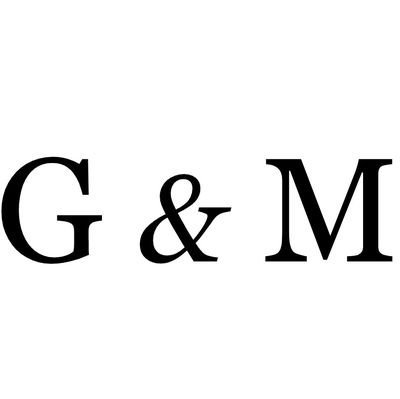 G & M